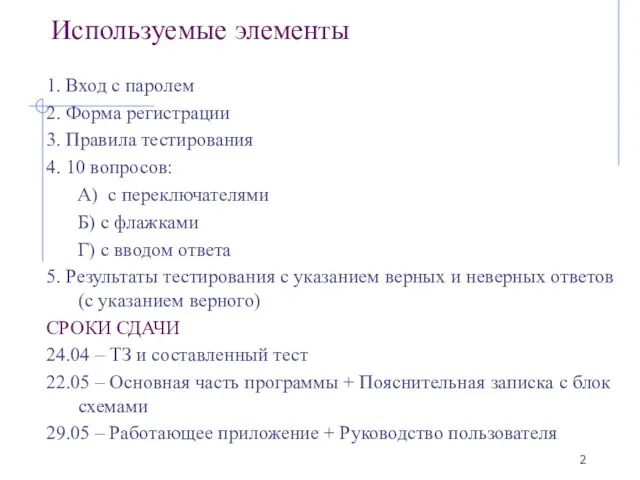 Используемые элементы

1. Вход с паролем
2. Форма регистрации
3. Правила тестирования
4. 10 вопросов:
А) с переключателями
Б) с флажками
Г) с вводом ответа
5. Результаты тестирования с указанием верных и неверных ответов (с указанием верного)
СРОКИ СДАЧИ
24.04 – ТЗ и составленный тест
22.05 – Основная часть программы + Пояснительная записка с блок схемами
29.05 – Работающее приложение + Руководство пользователя

2